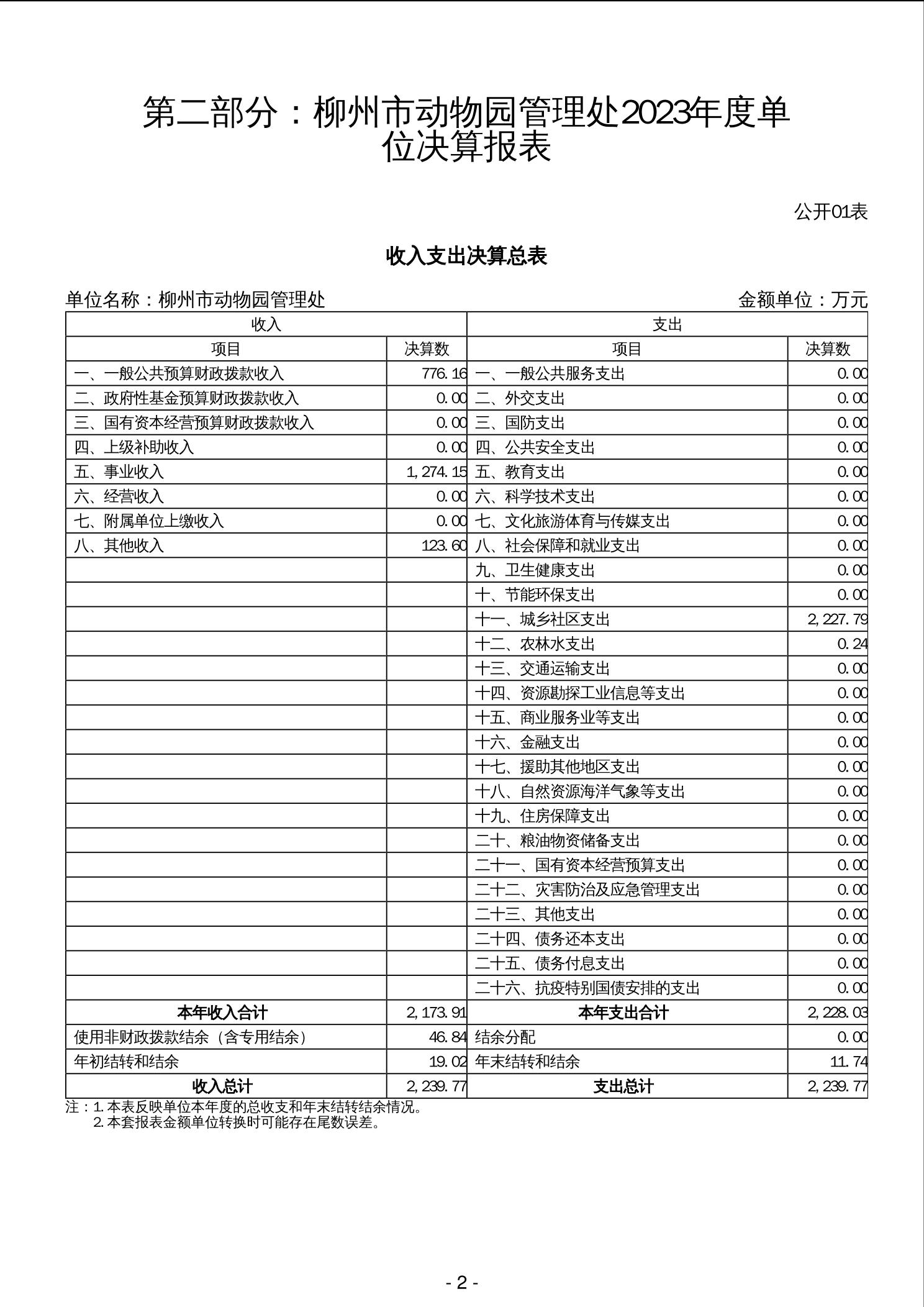 第二部分：柳州市动物园管理处2023年度单位决算报表

公开01表

收入支出决算总表

单位名称：柳州市动物园管理处

金额单位：万元

| 收入 | | 支出 | |
|---|---|---|---|
| 项目 | 决算数 | 项目 | 决算数 |
| 一、一般公共预算财政拨款收入 | 776.16 | 一、一般公共服务支出 | 0.00 |
| 二、政府性基金预算财政拨款收入 | 0.00 | 二、外交支出 | 0.00 |
| 三、国有资本经营预算财政拨款收入 | 0.00 | 三、国防支出 | 0.00 |
| 四、上级补助收入 | 0.00 | 四、公共安全支出 | 0.00 |
| 五、事业收入 | 1,274.15 | 五、教育支出 | 0.00 |
| 六、经营收入 | 0.00 | 六、科学技术支出 | 0.00 |
| 七、附属单位上缴收入 | 0.00 | 七、文化旅游体育与传媒支出 | 0.00 |
| 八、其他收入 | 123.60 | 八、社会保障和就业支出 | 0.00 |
| | | 九、卫生健康支出 | 0.00 |
| | | 十、节能环保支出 | 0.00 |
| | | 十一、城乡社区支出 | 2,227.79 |
| | | 十二、农林水支出 | 0.24 |
| | | 十三、交通运输支出 | 0.00 |
| | | 十四、资源勘探工业信息等支出 | 0.00 |
| | | 十五、商业服务业等支出 | 0.00 |
| | | 十六、金融支出 | 0.00 |
| | | 十七、援助其他地区支出 | 0.00 |
| | | 十八、自然资源海洋气象等支出 | 0.00 |
| | | 十九、住房保障支出 | 0.00 |
| | | 二十、粮油物资储备支出 | 0.00 |
| | | 二十一、国有资本经营预算支出 | 0.00 |
| | | 二十二、灾害防治及应急管理支出 | 0.00 |
| | | 二十三、其他支出 | 0.00 |
| | | 二十四、债务还本支出 | 0.00 |
| | | 二十五、债务付息支出 | 0.00 |
| | | 二十六、抗疫特别国债安排的支出 | 0.00 |
| 本年收入合计 | 2,173.91 | 本年支出合计 | 2,228.03 |
| 使用非财政拨款结余（含专用结余） | 46.84 | 结余分配 | 0.00 |
| 年初结转和结余 | 19.02 | 年末结转和结余 | 11.74 |
| 收入总计 | 2,239.77 | 支出总计 | 2,239.77 |

注：1.本表反映单位本年度的总收支和年末结转结余情况。
2.本套报表金额单位转换时可能存在尾数误差。

- 2 -